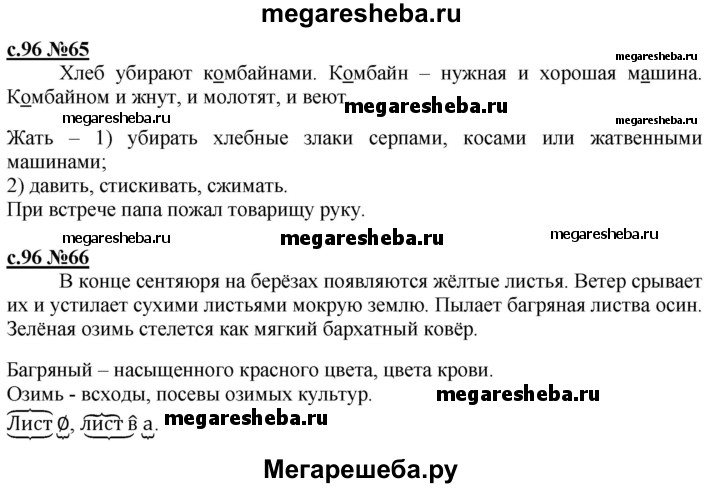 megaresheba.ru

с.96 №65

megaresheba.ru

Хлеб убирают комбайнами. Комбайн – нужная и хорошая машина. Комбайном и жнут, и молотят, и веют.

megaresheba.ru megaresheba.ru megaresheba.ru

Жать – 1) убирать хлебные злаки серпами, косами или жатвенными машинами;
2) давить, стискивать, сжимать.
При встрече папа пожал товарищу руку.

megaresheba.ru megaresheba.ru megaresheba.ru

с.96 №66

В конце сентяюря на берёзах появляются жёлтые листья. Ветер срывает их и устилает сухими листьями мокрую землю. Пылает багряная листва осин. Зелёная озимь стелется как мягкий бархатный ковёр.

Багряный – насыщенного красного цвета, цвета крови.
Озимь - всходы, посевы озимых культур. megaresheba.ru
Лист ∅, лист в а. megaresheba.ru

Мегарешеба.ру